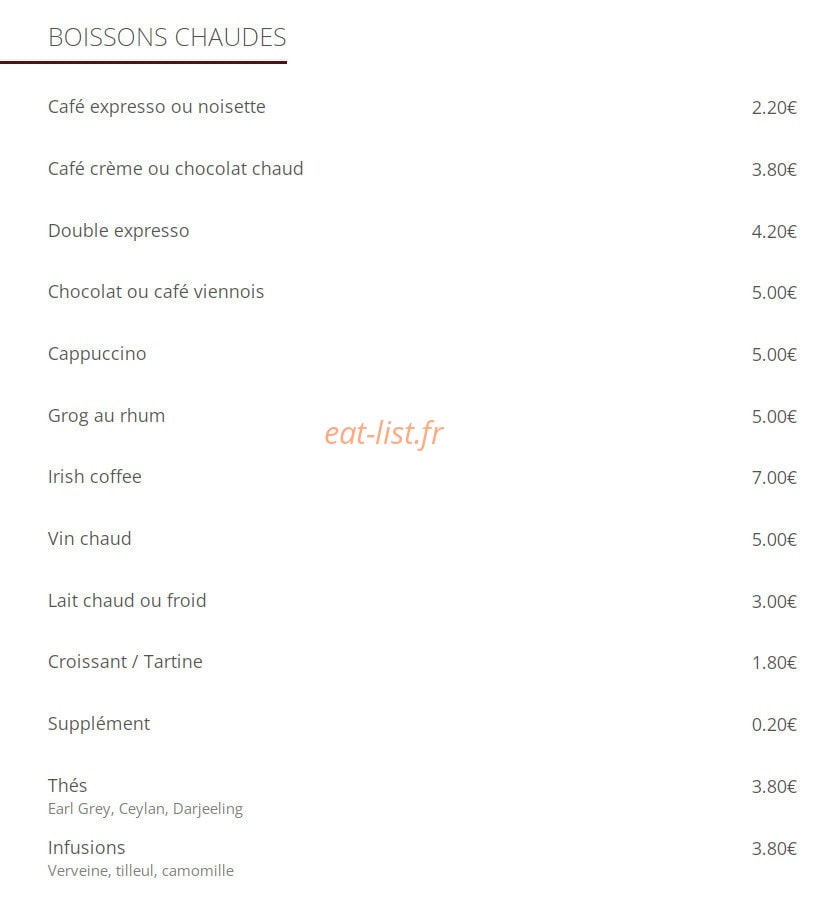 BOISSONS CHAUDES

Café expresso ou noisette 2.20€

Café crème ou chocolat chaud 3.80€

Double expresso 4.20€

Chocolat ou café viennois 5.00€

Cappuccino 5.00€

Grog au rhum 5.00€

eat-list.fr

Irish coffee 7.00€

Vin chaud 5.00€

Lait chaud ou froid 3.00€

Croissant / Tartine 1.80€

Supplément 0.20€

Thés 3.80€
Earl Grey, Ceylan, Darjeeling

Infusions 3.80€
Verveine, tilleul, camomille